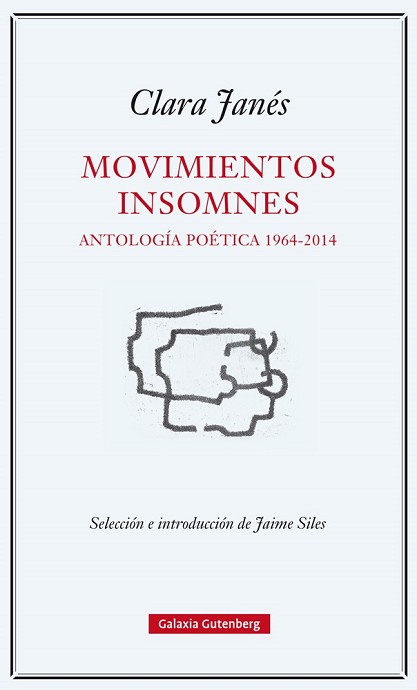 Clara Janés

MOVIMIENTOS INSOMNES

ANTOLOGÍA POÉTICA 1964-2014

Selección e introducción de Jaime Siles

Galaxia Gutenberg